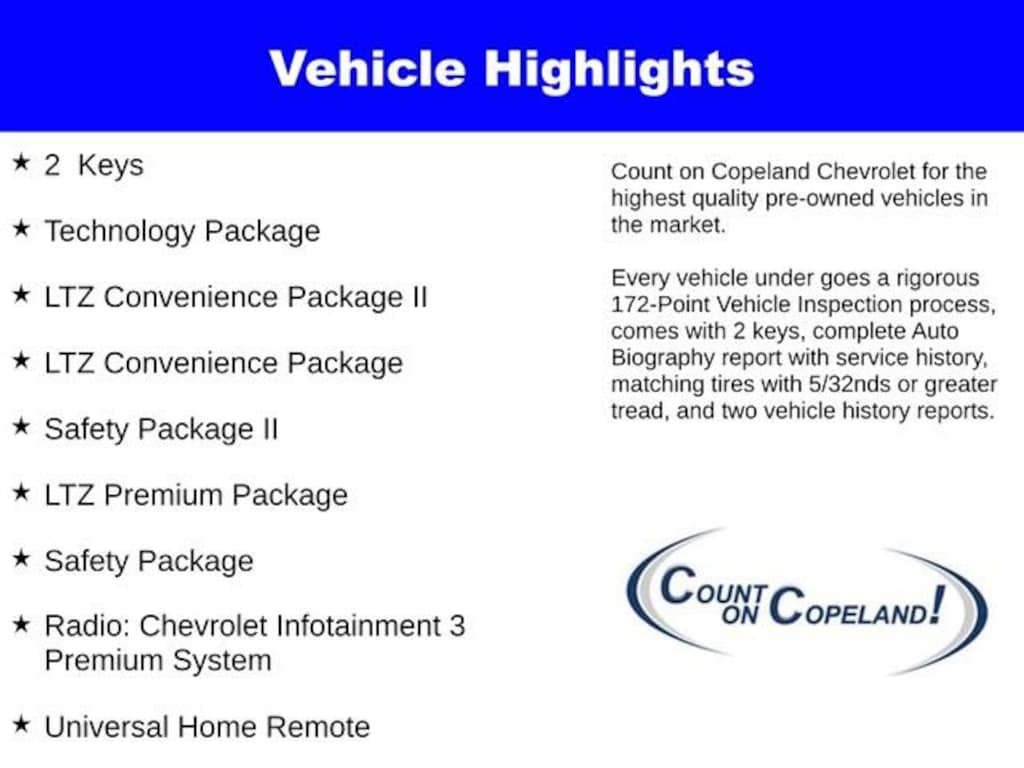 Vehicle Highlights

★ 2 Keys

★ Technology Package

★ LTZ Convenience Package II

★ LTZ Convenience Package

★ Safety Package II

★ LTZ Premium Package

★ Safety Package

★ Radio: Chevrolet Infotainment 3 Premium System

★ Universal Home Remote

Count on Copeland Chevrolet for the highest quality pre-owned vehicles in the market.

Every vehicle under goes a rigorous 172-Point Vehicle Inspection process, comes with 2 keys, complete Auto Biography report with service history, matching tires with 5/32nds or greater tread, and two vehicle history reports.

COUNT ON COPELAND!